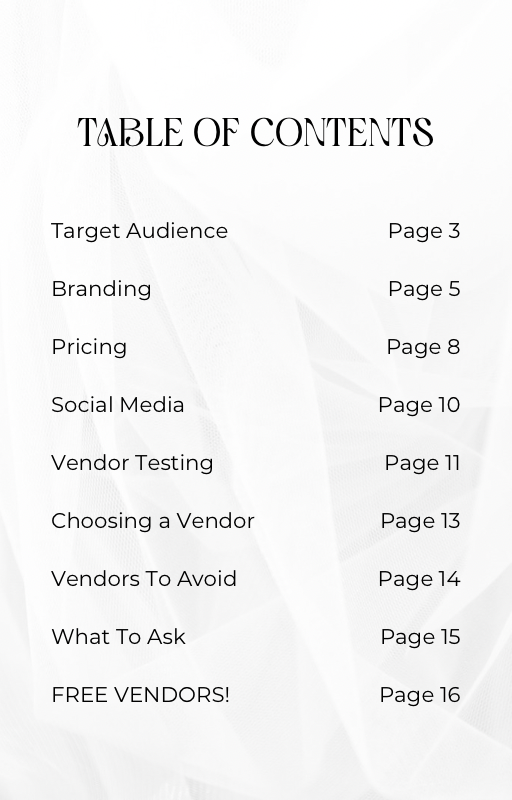 TABLE OF CONTENTS

Target Audience Page 3

Branding Page 5

Pricing Page 8

Social Media Page 10

Vendor Testing Page 11

Choosing a Vendor Page 13

Vendors To Avoid Page 14

What To Ask Page 15

FREE VENDORS! Page 16